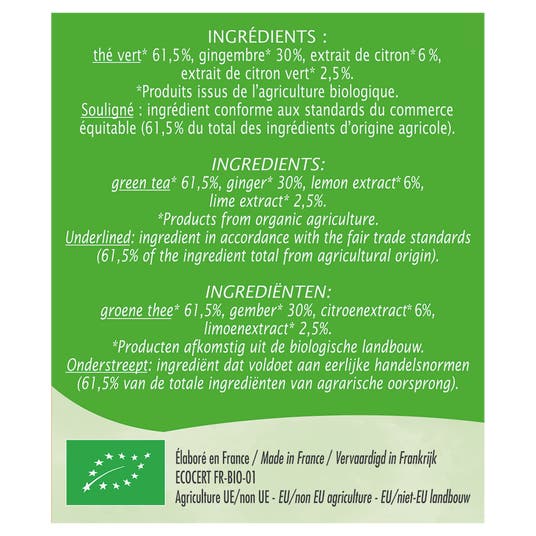 INGRÉDIENTS :
thé vert* 61,5%, gingembre* 30%, extrait de citron* 6 %, extrait de citron vert* 2,5%.
*Produits issus de l'agriculture biologique.
Souligné : ingrédient conforme aux standards du commerce équitable (61,5% du total des ingrédients d'origine agricole).

INGREDIENTS:
green tea* 61,5%, ginger* 30%, lemon extract* 6%, lime extract* 2,5%.
*Products from organic agriculture.
Underlined: ingredient in accordance with the fair trade standards (61,5% of the ingredient total from agricultural origin).

INGREDIËNTEN:
groene thee* 61,5%, gember* 30%, citroenextract* 6%, limoenextract* 2,5%.
*Producten afkomstig uit de biologische landbouw.
Onderstreept: ingrediënt dat voldoet aan eerlijke handelsnormen (61,5% van de totale ingrediënten van agrarische oorsprong).

Élaboré en France / Made in France / Vervaardigd in Frankrijk
ECOCERT FR-BIO-01
Agriculture UE/non UE - EU/non EU agriculture - EU/niet-EU landbouw